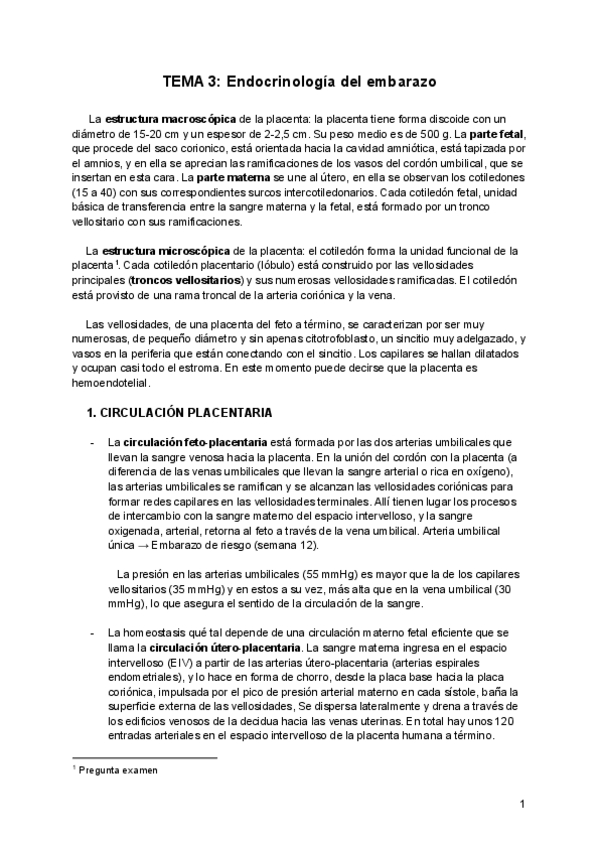 TEMA 3: Endocrinología del embarazo

La estructura macroscópica de la placenta: la placenta tiene forma discoide con un diámetro de 15-20 cm y un espesor de 2-2,5 cm. Su peso medio es de 500 g. La parte fetal, que procede del saco corionico, está orientada hacia la cavidad amniótica, está tapizada por el amnios, y en ella se aprecian las ramificaciones de los vasos del cordón umbilical, que se insertan en esta cara. La parte materna se une al útero, en ella se observan los cotiledones (15 a 40) con sus correspondientes surcos intercotiledonarios. Cada cotiledón fetal, unidad básica de transferencia entre la sangre materna y la fetal, está formado por un tronco vellositario con sus ramificaciones.

La estructura microscópica de la placenta: el cotiledón forma la unidad funcional de la placenta $^1$. Cada cotiledón placentario (lóbulo) está construido por las vellosidades principales (troncos vellositarios) y sus numerosas vellosidades ramificadas. El cotiledón está provisto de una rama troncal de la arteria coriónica y la vena.

Las vellosidades, de una placenta del feto a término, se caracterizan por ser muy numerosas, de pequeño diámetro y sin apenas citotrofoblasto, un sincitio muy adelgazado, y vasos en la periferia que están conectando con el sincitio. Los capilares se hallan dilatados y ocupan casi todo el estroma. En este momento puede decirse que la placenta es hemoendotelial.

1. CIRCULACIÓN PLACENTARIA

- La circulación feto-placentaria está formada por las dos arterias umbilicales que llevan la sangre venosa hacia la placenta. En la unión del cordón con la placenta (a diferencia de las venas umbilicales que llevan la sangre arterial o rica en oxígeno), las arterias umbilicales se ramifican y se alcanzan las vellosidades coriónicas para formar redes capilares en las vellosidades terminales. Allí tienen lugar los procesos de intercambio con la sangre materno del espacio intervelloso, y la sangre oxigenada, arterial, retorna al feto a través de la vena umbilical. Arteria umbilical única → Embarazo de riesgo (semana 12).

La presión en las arterias umbilicales (55 mmHg) es mayor que la de los capilares vellositarios (35 mmHg) y en estos a su vez, más alta que en la vena umbilical (30 mmHg), lo que asegura el sentido de la circulación de la sangre.

- La homeostasis qué tal depende de una circulación materno fetal eficiente que se llama la circulación útero-placentaria. La sangre materna ingresa en el espacio intervelloso (EIV) a partir de las arterias útero-placentaria (arterias espirales endometriales), y lo hace en forma de chorro, desde la placa base hacia la placa coriónica, impulsada por el pico de presión arterial materno en cada sístole, baña la superficie externa de las vellosidades, Se dispersa lateralmente y drena a través de los edificios venosos de la decidua hacia las venas uterinas. En total hay unos 120 entradas arteriales en el espacio intervelloso de la placenta humana a término.

$^1$ Pregunta examen

1